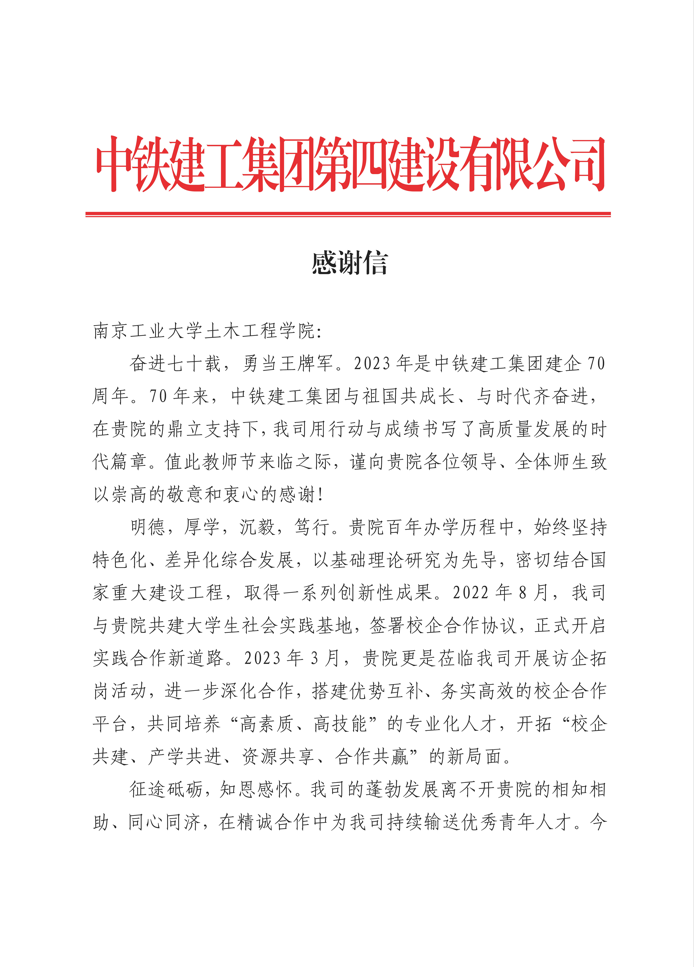 中铁建工集团第四建设有限公司

感谢信

南京工业大学土木工程学院:

奋进七十载，勇当王牌军。2023年是中铁建工集团建企70周年。70年来，中铁建工集团与祖国共成长、与时代齐奋进，在贵院的鼎立支持下，我司用行动与成绩书写了高质量发展的时代篇章。值此教师节来临之际，谨向贵院各位领导、全体师生致以崇高的敬意和衷心的感谢!

明德，厚学，沉毅，笃行。贵院百年办学历程中，始终坚持特色化、差异化综合发展，以基础理论研究为先导，密切结合国家重大建设工程，取得一系列创新性成果。2022年8月，我司与贵院共建大学生社会实践基地，签署校企合作协议，正式开启实践合作新道路。2023年3月，贵院更是莅临我司开展访企拓岗活动，进一步深化合作，搭建优势互补、务实高效的校企合作平台，共同培养“高素质、高技能”的专业化人才，开拓“校企共建、产学共进、资源共享、合作共赢”的新局面。

征途砥砺，知恩感怀。我司的蓬勃发展离不开贵院的相知相助、同心同济，在精诚合作中为我司持续输送优秀青年人才。今